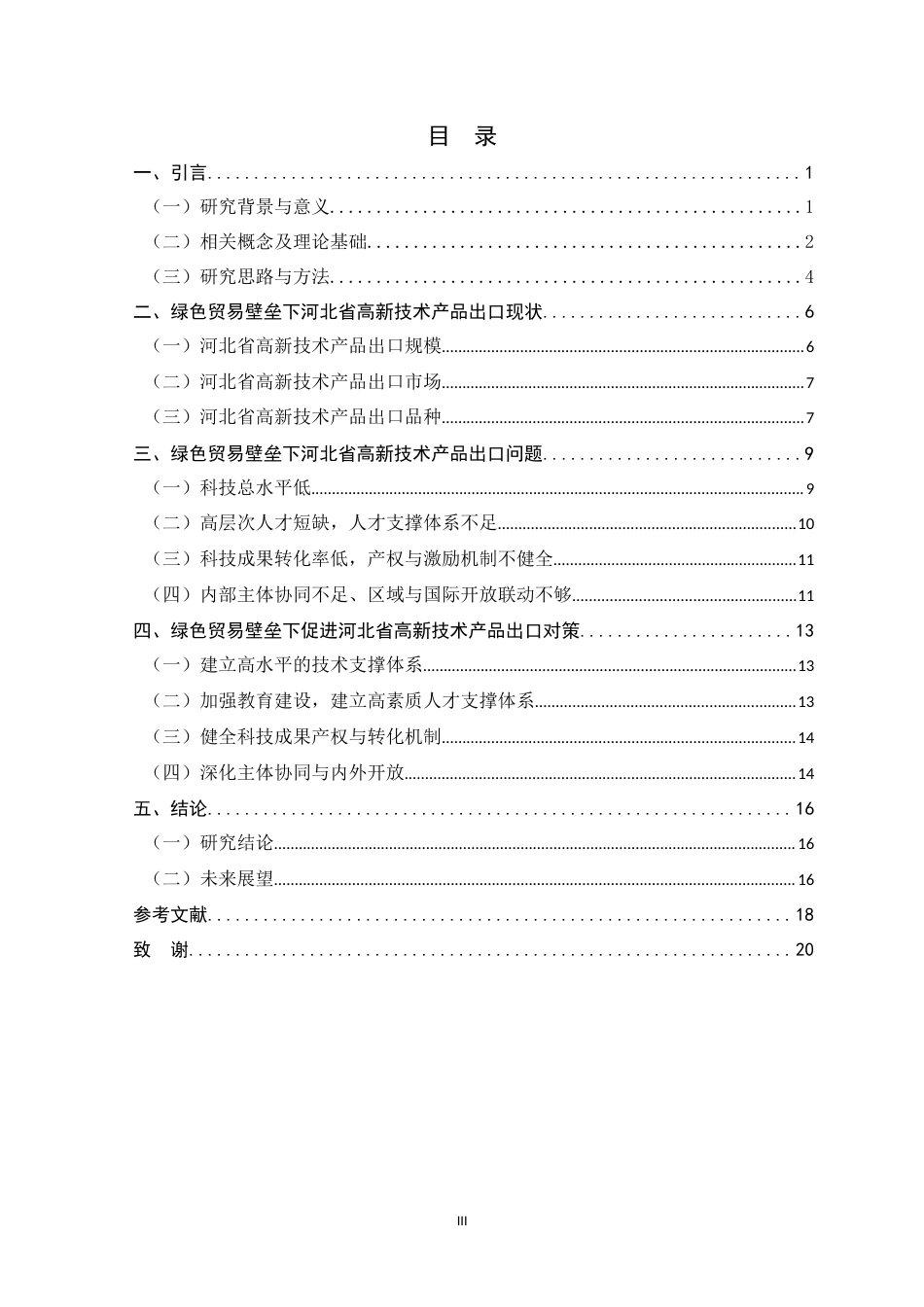 目 录

一、引言 1

（一）研究背景与意义 1

（二）相关概念及理论基础 2

（三）研究思路与方法 4

二、绿色贸易壁垒下河北省高新技术产品出口现状 6

（一）河北省高新技术产品出口规模 6

（二）河北省高新技术产品出口市场 7

（三）河北省高新技术产品出口品种 7

三、绿色贸易壁垒下河北省高新技术产品出口问题 9

（一）科技总水平低 9

（二）高层次人才短缺，人才支撑体系不足 10

（三）科技成果转化率低，产权与激励机制不健全 11

（四）内部主体协同不足、区域与国际开放联动不够 11

四、绿色贸易壁垒下促进河北省高新技术产品出口对策 13

（一）建立高水平的技术支撑体系 13

（二）加强教育建设，建立高素质人才支撑体系 13

（三）健全科技成果产权与转化机制 14

（四）深化主体协同与内外开放 14

五、结论 16

（一）研究结论 16

（二）未来展望 16

参考文献 18

致 谢 20

III